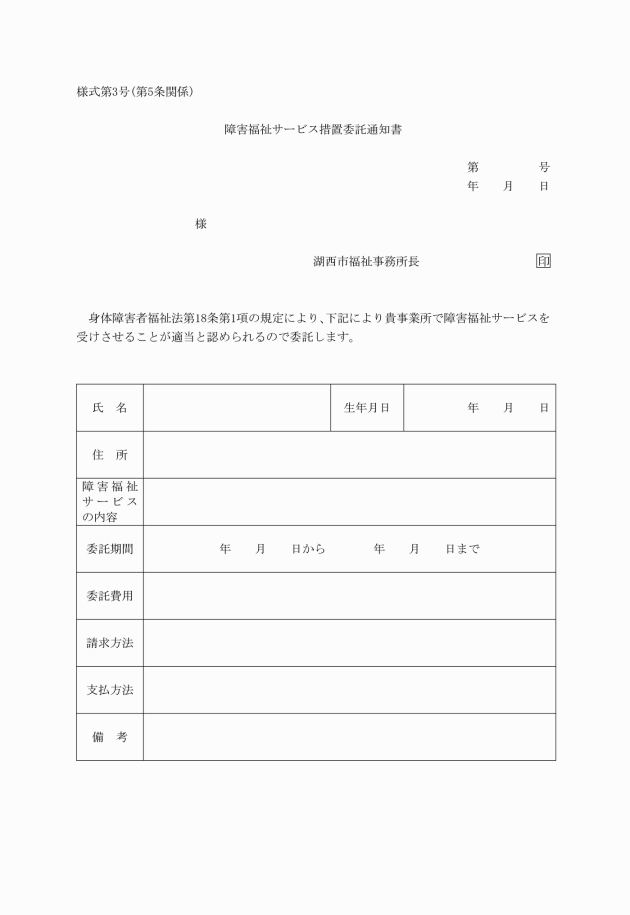 様式第3号(第5条関係)

障害福祉サービス措置委託通知書

第　　　号
年　月　日

様

湖西市福祉事務所長　印

身体障害者福祉法第18条第1項の規定により、下記により貴事業所で障害福祉サービスを受けさせることが適当と認められるので委託します。

| 氏　名 | | 生年月日 | 年　月　日 |
|---|---|---|---|
| 住　所 | | | |
| 障害福祉サービスの内容 | | | |
| 委託期間 | 年　月　日から　年　月　日まで | | |
| 委託費用 | | | |
| 請求方法 | | | |
| 支払方法 | | | |
| 備　考 | | | |